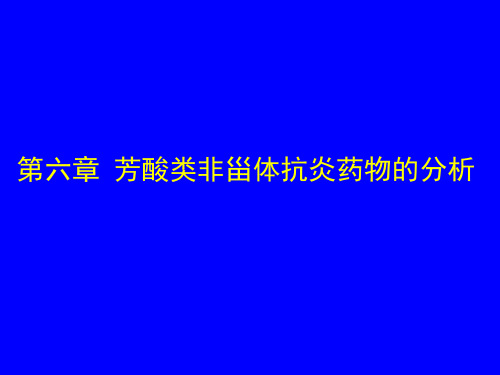 第六章  芳酸类非甾体抗炎药物的分析